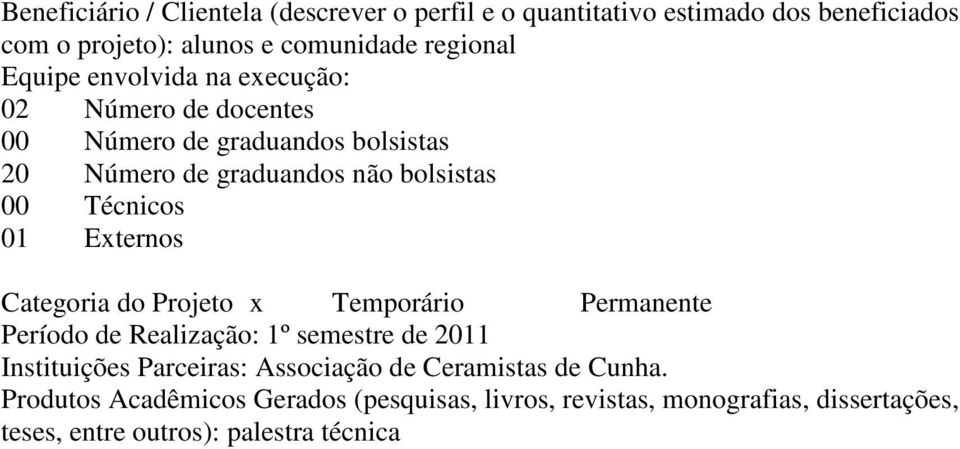 Beneficiário / Clientela (descrever o perfil e o quantitativo estimado dos beneficiados com o projeto): alunos e comunidade regional
Equipe envolvida na execução:
02 Número de docentes
00 Número de graduandos bolsistas
20 Número de graduandos não bolsistas
00 Técnicos
01 Externos

Categoria do Projeto x Temporário Permanente
Período de Realização: 1º semestre de 2011
Instituições Parceiras: Associação de Ceramistas de Cunha.
Produtos Acadêmicos Gerados (pesquisas, livros, revistas, monografias, dissertações, teses, entre outros): palestra técnica